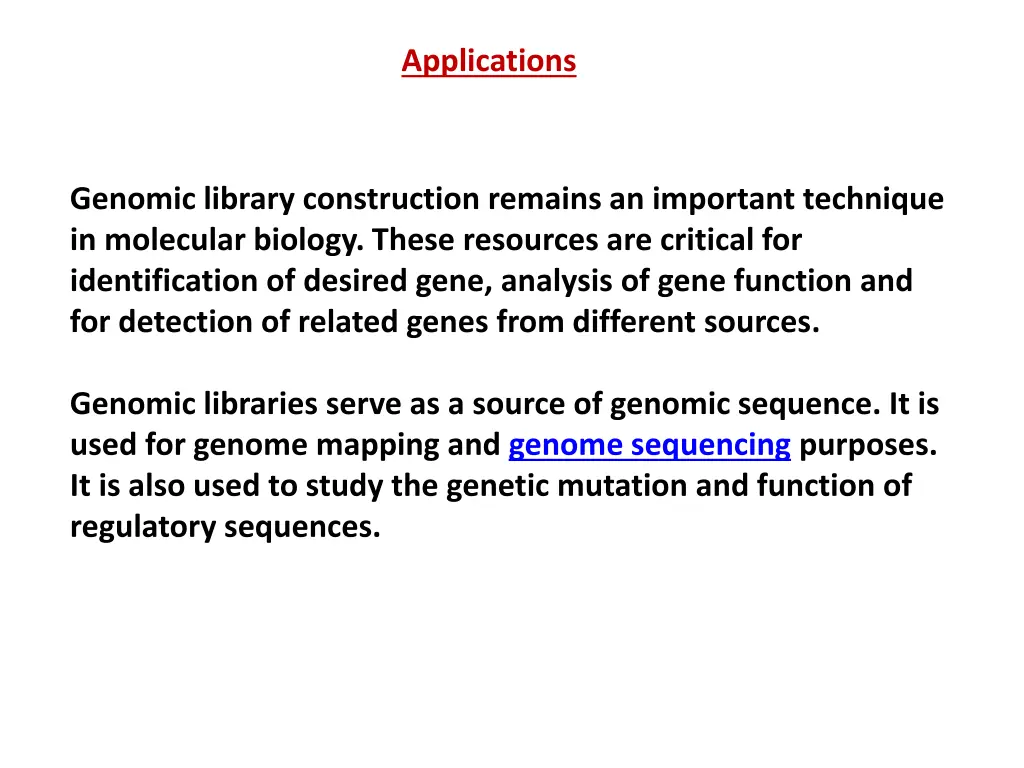 Applications

Genomic library construction remains an important technique in molecular biology. These resources are critical for identification of desired gene, analysis of gene function and for detection of related genes from different sources.

Genomic libraries serve as a source of genomic sequence. It is used for genome mapping and genome sequencing purposes. It is also used to study the genetic mutation and function of regulatory sequences.